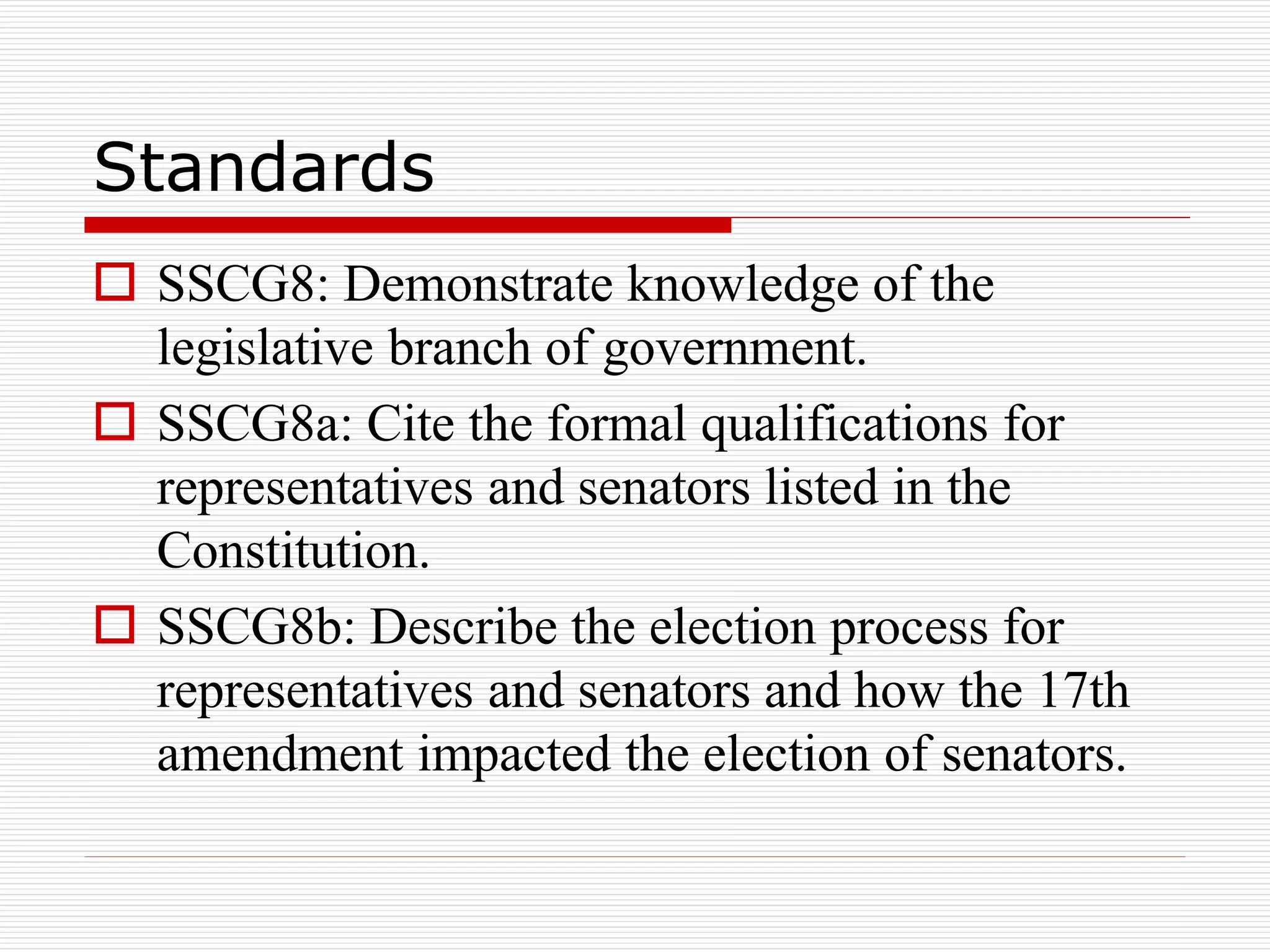 Standards

SSCG8: Demonstrate knowledge of the legislative branch of government.

SSCG8a: Cite the formal qualifications for representatives and senators listed in the Constitution.

SSCG8b: Describe the election process for representatives and senators and how the 17th amendment impacted the election of senators.